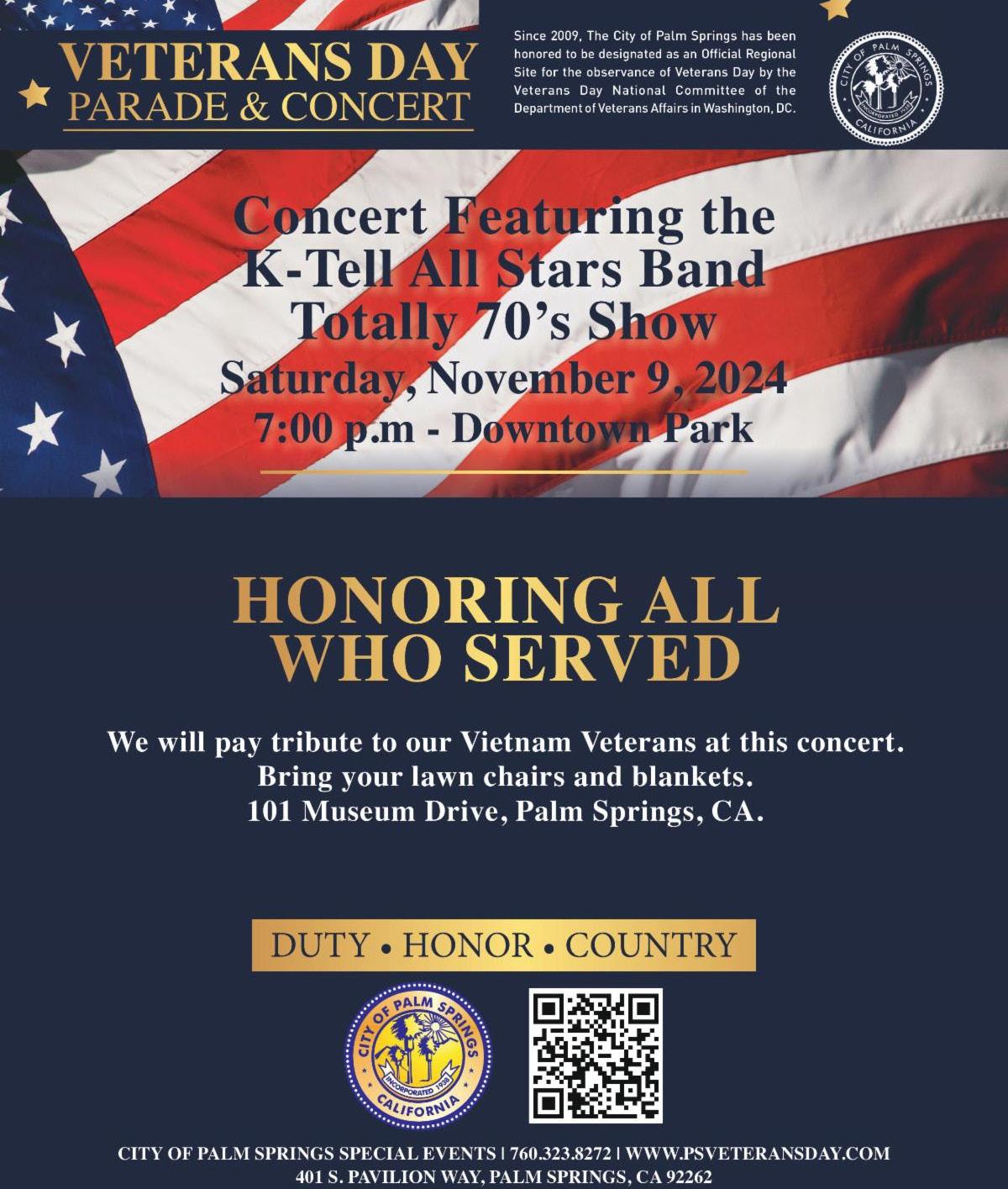 VETERANS DAY
PARADE & CONCERT

Since 2009, The City of Palm Springs has been honored to be designated as an Official Regional Site for the observance of Veterans Day by the Veterans Day National Committee of the Department of Veterans Affairs in Washington, DC.

CITY OF PALM SPRINGS
INCORPORATED 1938
CALIFORNIA

Concert Featuring the
K-Tell All Stars Band
Totally 70's Show
Saturday, November 9, 2024
7:00 p.m - Downtown Park

HONORING ALL
WHO SERVED

We will pay tribute to our Vietnam Veterans at this concert.
Bring your lawn chairs and blankets.
101 Museum Drive, Palm Springs, CA.

DUTY • HONOR • COUNTRY

CITY OF PALM SPRINGS
INCORPORATED 1938
CALIFORNIA

CITY OF PALM SPRINGS SPECIAL EVENTS | 760.323.8272 | WWW.PSVETERANSDAY.COM
401 S. PAVILION WAY, PALM SPRINGS, CA 92262